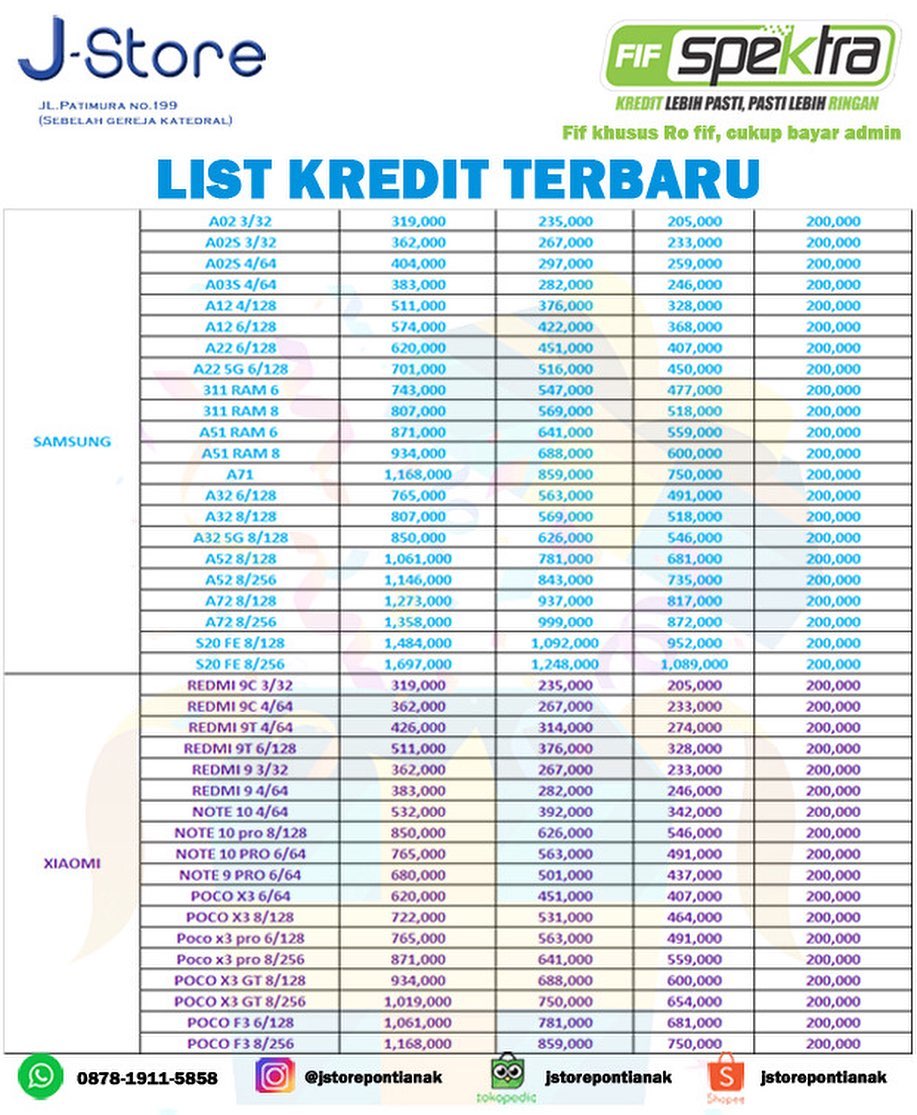 J-Store
JL.Patimura no.199
(Sebelah gereja katedral)

FIF spektra
KREDIT LEBIH PASTI, PASTI LEBIH RINGAN
Fif khusus Ro fif, cukup bayar admin

LIST KREDIT TERBARU

| | | | | | |
|---|---|---|---|---|---|
| SAMSUNG | A02 3/32 | 319,000 | 235,000 | 205,000 | 200,000 |
| | A02S 3/32 | 362,000 | 267,000 | 233,000 | 200,000 |
| | A02S 4/64 | 404,000 | 297,000 | 259,000 | 200,000 |
| | A03S 4/64 | 383,000 | 282,000 | 246,000 | 200,000 |
| | A12 4/128 | 511,000 | 376,000 | 328,000 | 200,000 |
| | A12 6/128 | 574,000 | 422,000 | 368,000 | 200,000 |
| | A22 6/128 | 620,000 | 451,000 | 407,000 | 200,000 |
| | A22 5G 6/128 | 701,000 | 516,000 | 450,000 | 200,000 |
| | 311 RAM 6 | 743,000 | 547,000 | 477,000 | 200,000 |
| | 311 RAM 8 | 807,000 | 569,000 | 518,000 | 200,000 |
| | A51 RAM 6 | 871,000 | 641,000 | 559,000 | 200,000 |
| | A51 RAM 8 | 934,000 | 688,000 | 600,000 | 200,000 |
| | A71 | 1,168,000 | 859,000 | 750,000 | 200,000 |
| | A32 6/128 | 765,000 | 563,000 | 491,000 | 200,000 |
| | A32 8/128 | 807,000 | 569,000 | 518,000 | 200,000 |
| | A32 5G 8/128 | 850,000 | 626,000 | 546,000 | 200,000 |
| | A52 8/128 | 1,061,000 | 781,000 | 681,000 | 200,000 |
| | A52 8/256 | 1,146,000 | 843,000 | 735,000 | 200,000 |
| | A72 8/128 | 1,273,000 | 937,000 | 817,000 | 200,000 |
| | A72 8/256 | 1,358,000 | 999,000 | 872,000 | 200,000 |
| | S20 FE 8/128 | 1,484,000 | 1,092,000 | 952,000 | 200,000 |
| | S20 FE 8/256 | 1,697,000 | 1,248,000 | 1,089,000 | 200,000 |
| XIAOMI | REDMI 9C 3/32 | 319,000 | 235,000 | 205,000 | 200,000 |
| | REDMI 9C 4/64 | 362,000 | 267,000 | 233,000 | 200,000 |
| | REDMI 9T 4/64 | 426,000 | 314,000 | 274,000 | 200,000 |
| | REDMI 9T 6/128 | 511,000 | 376,000 | 328,000 | 200,000 |
| | REDMI 9 3/32 | 362,000 | 267,000 | 233,000 | 200,000 |
| | REDMI 9 4/64 | 383,000 | 282,000 | 246,000 | 200,000 |
| | NOTE 10 4/64 | 532,000 | 392,000 | 342,000 | 200,000 |
| | NOTE 10 pro 8/128 | 850,000 | 626,000 | 546,000 | 200,000 |
| | NOTE 10 PRO 6/64 | 765,000 | 563,000 | 491,000 | 200,000 |
| | NOTE 9 PRO 6/64 | 680,000 | 501,000 | 437,000 | 200,000 |
| | POCO X3 6/64 | 620,000 | 451,000 | 407,000 | 200,000 |
| | POCO X3 8/128 | 722,000 | 531,000 | 464,000 | 200,000 |
| | Poco x3 pro 6/128 | 765,000 | 563,000 | 491,000 | 200,000 |
| | Poco x3 pro 8/256 | 871,000 | 641,000 | 559,000 | 200,000 |
| | POCO X3 GT 8/128 | 934,000 | 688,000 | 600,000 | 200,000 |
| | POCO X3 GT 8/256 | 1,019,000 | 750,000 | 654,000 | 200,000 |
| | POCO F3 6/128 | 1,061,000 | 781,000 | 681,000 | 200,000 |
| | POCO F3 8/256 | 1,168,000 | 859,000 | 750,000 | 200,000 |

0878-1911-5858 @jstorepontianak tokopedia jstorepontianak Shopee jstorepontianak